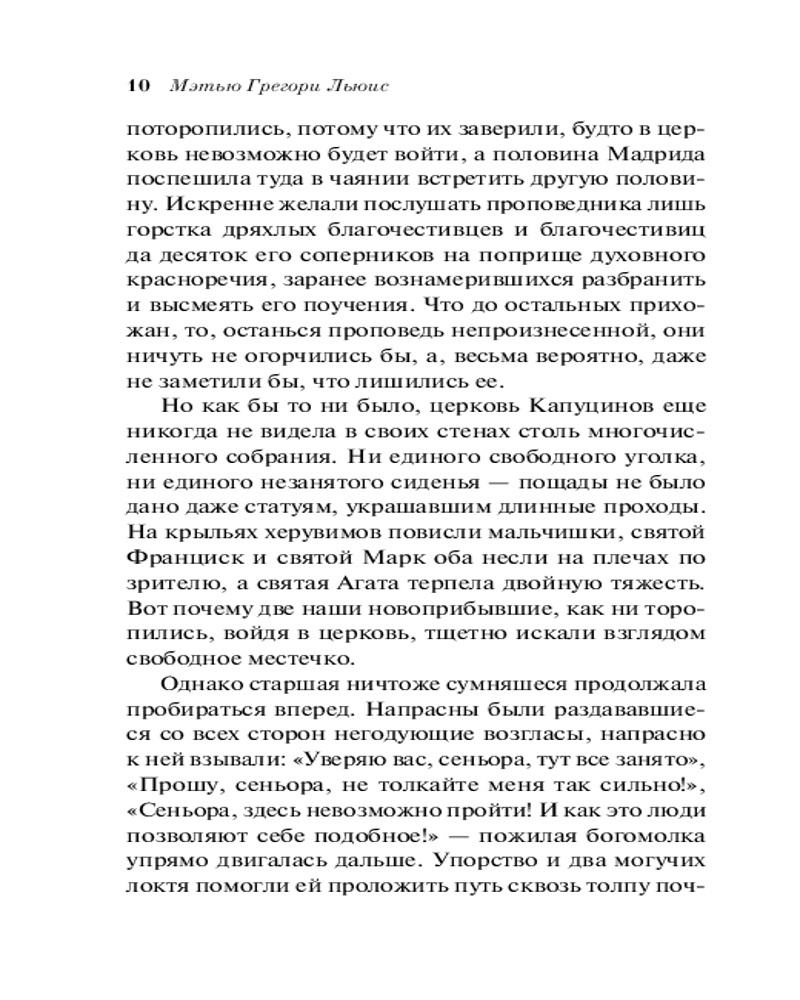 10 Мэтью Грегори Льюис

поторопились, потому что их заверили, будто в церковь невозможно будет войти, а половина Мадрида поспешила туда в чаянии встретить другую половину. Искренне желали послушать проповедника лишь горстка дряхлых благочестивцев и благочестивиц да десяток его соперников на поприще духовного красноречия, заранее вознамерившихся разбранить и высмеять его поучения. Что до остальных прихожан, то, останься проповедь непроизнесенной, они ничуть не огорчились бы, а, весьма вероятно, даже не заметили бы, что лишились ее.

Но как бы то ни было, церковь Капуцинов еще никогда не видела в своих стенах столь многочисленного собрания. Ни единого свободного уголка, ни единого незанятого сиденья — пощады не было дано даже статуям, украшавшим длинные проходы. На крыльях херувимов повисли мальчишки, святой Франциск и святой Марк оба несли на плечах по зрителю, а святая Агата терпела двойную тяжесть. Вот почему две наши новоприбывшие, как ни торопились, войдя в церковь, тщетно искали взглядом свободное местечко.

Однако старшая ничтоже сумняшеся продолжала пробираться вперед. Напрасны были раздававшиеся со всех сторон негодующие возгласы, напрасно к ней взывали: «Уверяю вас, сеньора, тут все занято», «Прошу, сеньора, не толкайте меня так сильно!», «Сеньора, здесь невозможно пройти! И как это люди позволяют себе подобное!» — пожилая богомолка упрямо двигалась дальше. Упорство и два могучих локтя помогли ей проложить путь сквозь толпу поч-